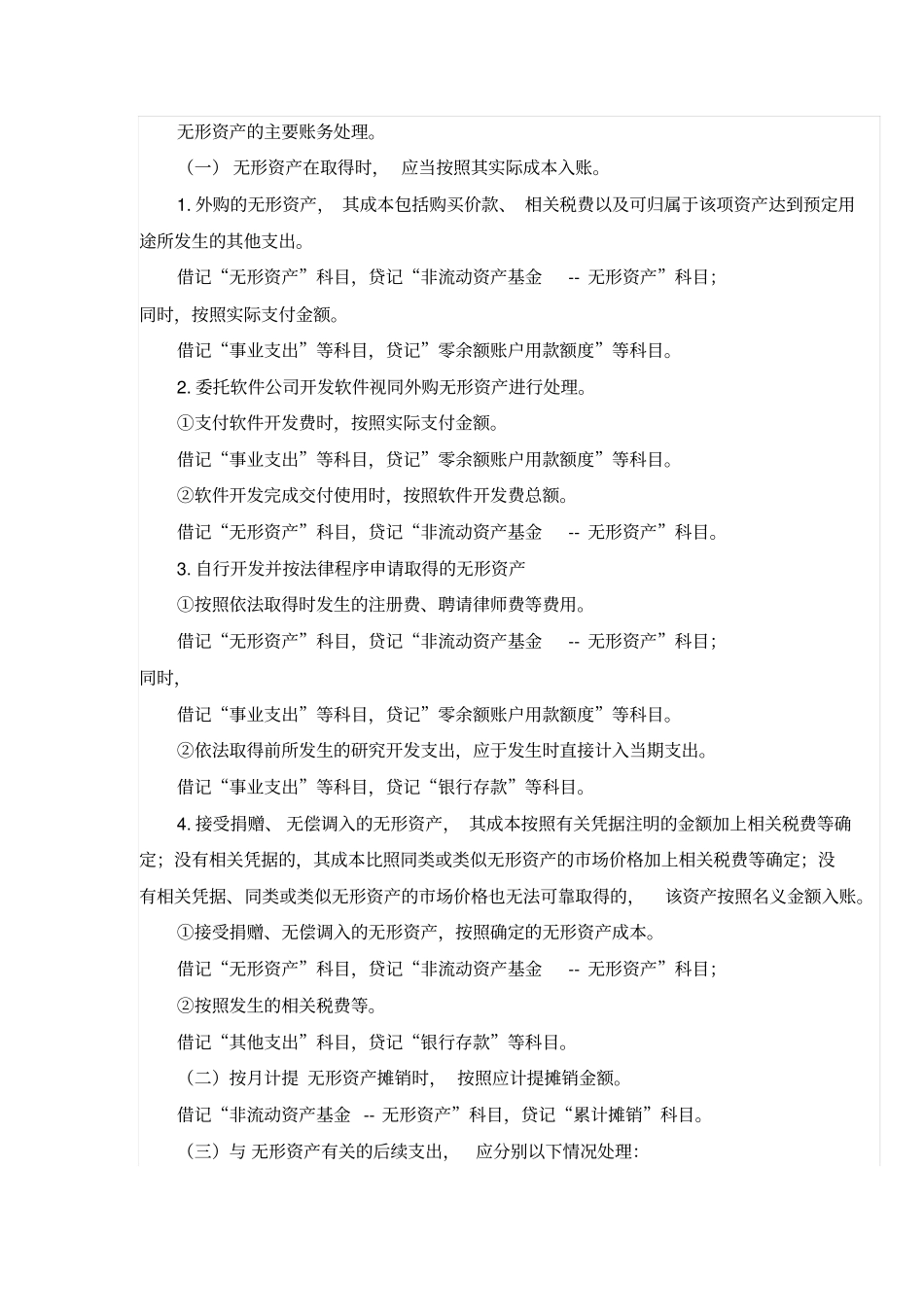 无形资产的主要账务处理。

（一） 无形资产在取得时， 应当按照其实际成本入账。

1. 外购的无形资产， 其成本包括购买价款、 相关税费以及可归属于该项资产达到预定用途所发生的其他支出。

借记“无形资产”科目，贷记“非流动资产基金 -- 无形资产”科目；

同时，按照实际支付金额。

借记“事业支出”等科目，贷记”零余额账户用款额度”等科目。

2. 委托软件公司开发软件视同外购无形资产进行处理。

①支付软件开发费时，按照实际支付金额。

借记“事业支出”等科目，贷记”零余额账户用款额度”等科目。

②软件开发完成交付使用时，按照软件开发费总额。

借记“无形资产”科目，贷记“非流动资产基金 -- 无形资产”科目。

3. 自行开发并按法律程序申请取得的无形资产

①按照依法取得时发生的注册费、聘请律师费等费用。

借记“无形资产”科目，贷记“非流动资产基金 -- 无形资产”科目；

同时，

借记“事业支出”等科目，贷记”零余额账户用款额度”等科目。

②依法取得前所发生的研究开发支出，应于发生时直接计入当期支出。

借记“事业支出”等科目，贷记“银行存款”等科目。

4. 接受捐赠、 无偿调入的无形资产， 其成本按照有关凭据注明的金额加上相关税费等确定；没有相关凭据的，其成本比照同类或类似无形资产的市场价格加上相关税费等确定；没有相关凭据、同类或类似无形资产的市场价格也无法可靠取得的， 该资产按照名义金额入账。

①接受捐赠、无偿调入的无形资产，按照确定的无形资产成本。

借记“无形资产”科目，贷记“非流动资产基金 -- 无形资产”科目；

②按照发生的相关税费等。

借记“其他支出”科目，贷记“银行存款”等科目。

（二）按月计提 无形资产摊销时， 按照应计提摊销金额。

借记“非流动资产基金 -- 无形资产”科目，贷记“累计摊销”科目。

（三）与 无形资产有关的后续支出， 应分别以下情况处理: